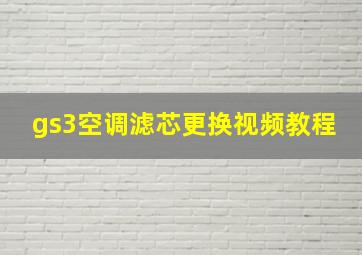 gs3空调滤芯更换视频教程